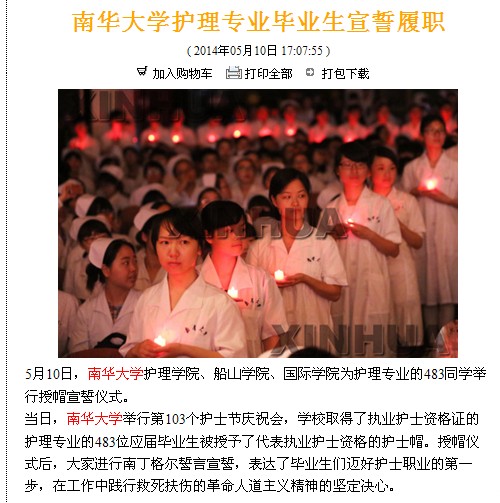 南华大学护理专业毕业生宣誓履职

( 2014年05月10日 17:07:55 )

加入购物车 打印全部 打包下载

XINHUA

XINHUA

XINHUA

5月10日，南华大学护理学院、船山学院、国际学院为护理专业的483同学举行授帽宣誓仪式。

当日，南华大学举行第103个护士节庆祝会，学校取得了执业护士资格证的护理专业的483位应届毕业生被授予了代表执业护士资格的护士帽。授帽仪式后，大家进行南丁格尔誓言宣誓，表达了毕业生们迈好护士职业的第一步，在工作中践行救死扶伤的革命人道主义精神的坚定决心。